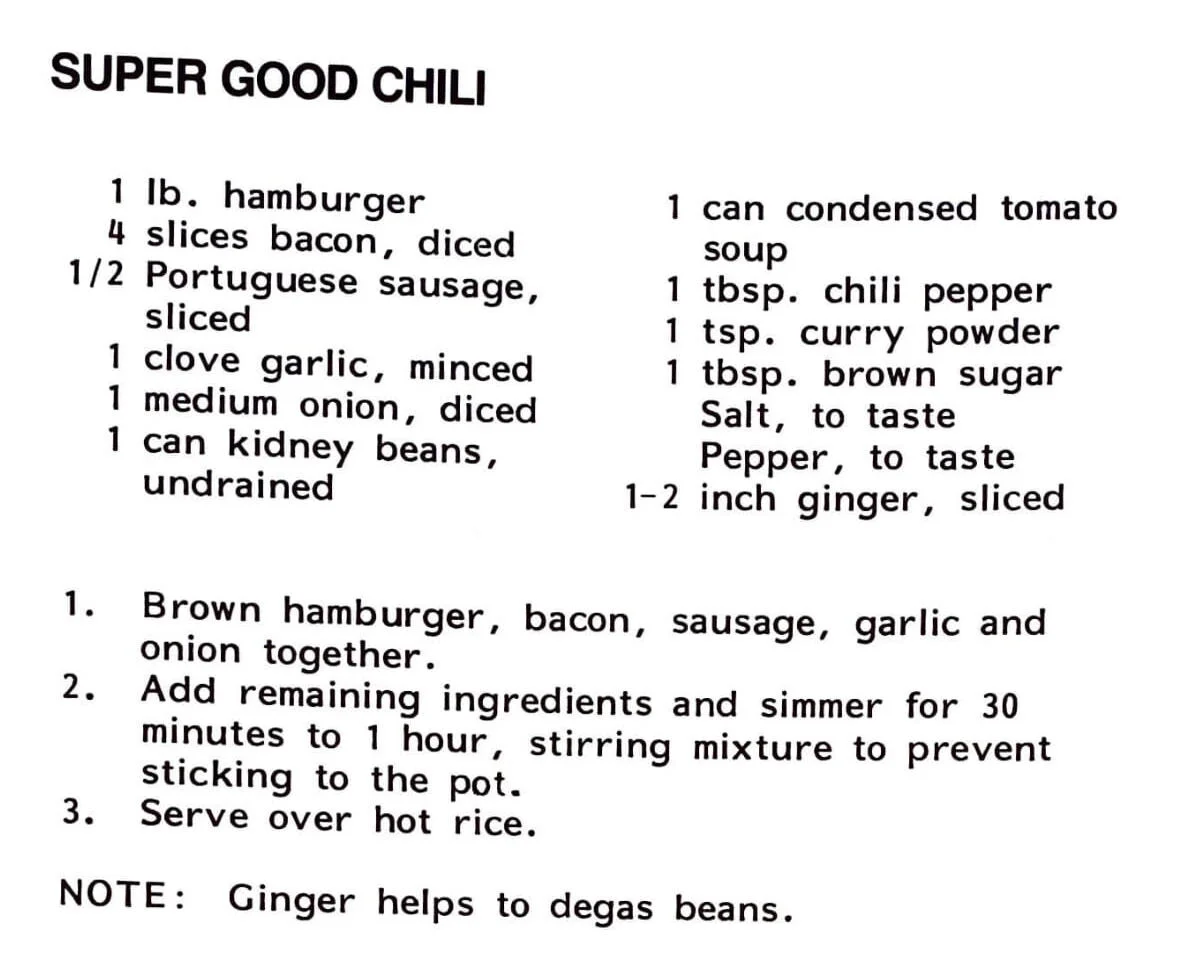 SUPER GOOD CHILI

1 lb. hamburger
4 slices bacon, diced
1/2 Portuguese sausage, sliced
1 clove garlic, minced
1 medium onion, diced
1 can kidney beans, undrained

1 can condensed tomato soup
1 tbsp. chili pepper
1 tsp. curry powder
1 tbsp. brown sugar
Salt, to taste
Pepper, to taste
1-2 inch ginger, sliced

1. Brown hamburger, bacon, sausage, garlic and onion together.
2. Add remaining ingredients and simmer for 30 minutes to 1 hour, stirring mixture to prevent sticking to the pot.
3. Serve over hot rice.

NOTE: Ginger helps to degas beans.